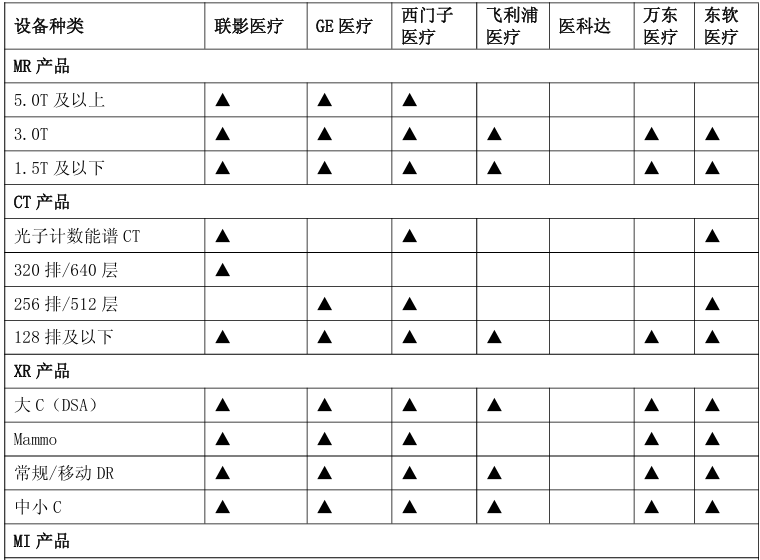 | 设备种类 | 联影医疗 | GE 医疗 | 西门子医疗 | 飞利浦医疗 | 医科达 | 万东医疗 | 东软医疗 |
|---|---|---|---|---|---|---|---|
| MR 产品 | | | | | | | |
| 5.0T 及以上 | ▲ | ▲ | ▲ | | | | |
| 3.0T | ▲ | ▲ | ▲ | ▲ | | ▲ | ▲ |
| 1.5T 及以下 | ▲ | ▲ | ▲ | ▲ | | ▲ | ▲ |
| CT 产品 | | | | | | | |
| 光子计数能谱 CT | ▲ | | ▲ | | | | ▲ |
| 320 排/640 层 | ▲ | | | | | | |
| 256 排/512 层 | | ▲ | ▲ | | | | ▲ |
| 128 排及以下 | ▲ | ▲ | ▲ | ▲ | | ▲ | ▲ |
| XR 产品 | | | | | | | |
| 大 C（DSA） | ▲ | ▲ | ▲ | ▲ | | ▲ | ▲ |
| Mammo | ▲ | ▲ | ▲ | | | ▲ | ▲ |
| 常规/移动 DR | ▲ | ▲ | ▲ | ▲ | | ▲ | ▲ |
| 中小 C | ▲ | ▲ | ▲ | ▲ | | ▲ | ▲ |
| MI 产品 | | | | | | | |